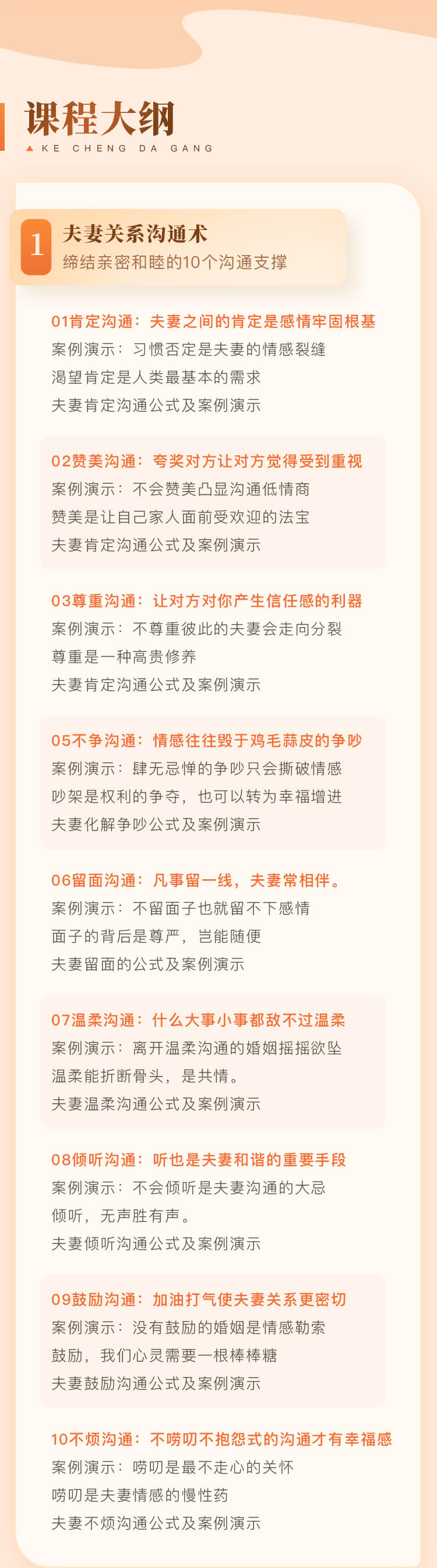 课程大纲

KE CHENG DA GANG

1 夫妻关系沟通术
缔结亲密和睦的10个沟通支撑

01肯定沟通：夫妻之间的肯定是感情牢固根基
案例演示：习惯否定是夫妻的情感裂缝
渴望肯定是人类最基本的需求
夫妻肯定沟通公式及案例演示

02赞美沟通：夸奖对方让对方觉得受到重视
案例演示：不会赞美凸显沟通低情商
赞美是让自己家人面前受欢迎的法宝
夫妻肯定沟通公式及案例演示

03尊重沟通：让对方对你产生信任感的利器
案例演示：不尊重彼此的夫妻会走向分裂
尊重是一种高贵修养
夫妻肯定沟通公式及案例演示

05不争沟通：情感往往毁于鸡毛蒜皮的争吵
案例演示：肆无忌惮的争吵只会撕破情感
吵架是权利的争夺，也可以转为幸福增进
夫妻化解争吵公式及案例演示

06留面沟通：凡事留一线，夫妻常相伴。
案例演示：不留面子也就留不下感情
面子的背后是尊严，岂能随便
夫妻留面的公式及案例演示

07温柔沟通：什么大事小事都敌不过温柔
案例演示：离开温柔沟通的婚姻摇摇欲坠
温柔能折断骨头，是共情。
夫妻温柔沟通公式及案例演示

08倾听沟通：听也是夫妻和谐的重要手段
案例演示：不会倾听是夫妻沟通的大忌
倾听，无声胜有声。
夫妻倾听沟通公式及案例演示

09鼓励沟通：加油打气使夫妻关系更密切
案例演示：没有鼓励的婚姻是情感勒索
鼓励，我们心灵需要一根棒棒糖
夫妻鼓励沟通公式及案例演示

10不烦沟通：不唠叨不抱怨式的沟通才有幸福感
案例演示：唠叨是最不走心的关怀
唠叨是夫妻情感的慢性药
夫妻不烦沟通公式及案例演示